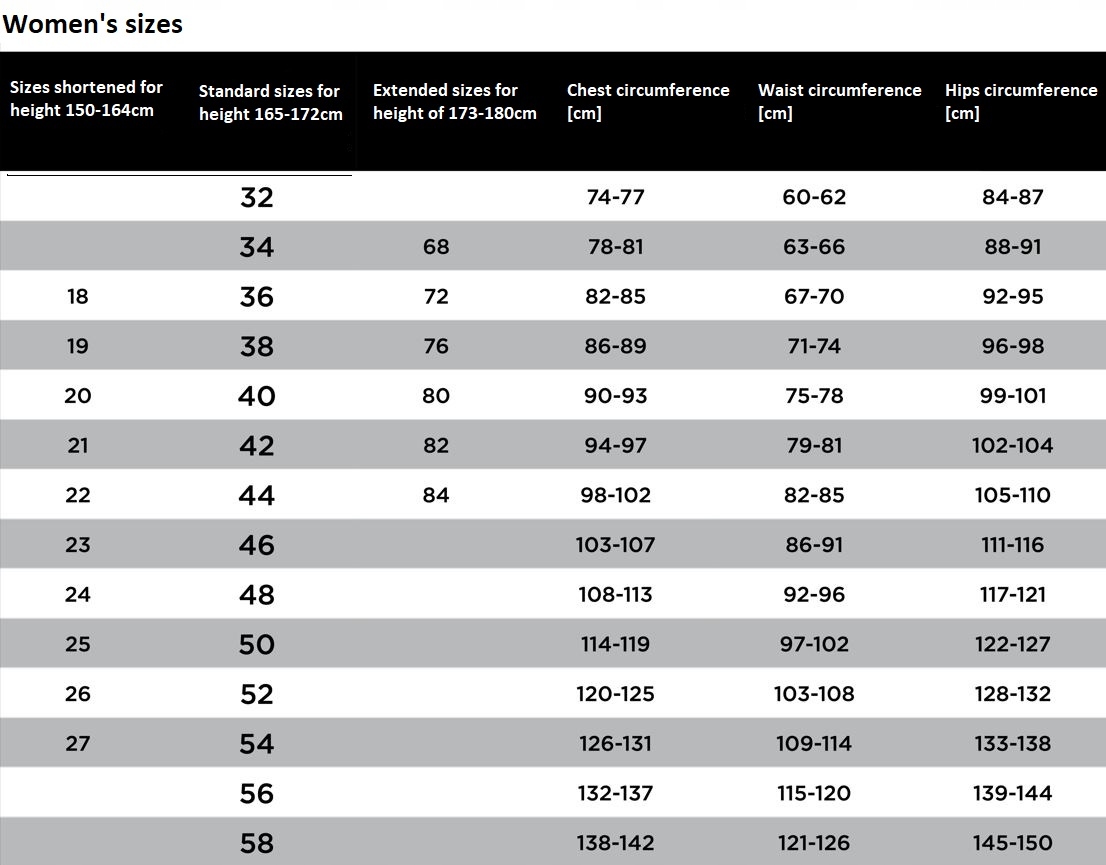 Women's sizes

| Sizes shortened for height 150-164cm | Standard sizes for height 165-172cm | Extended sizes for height of 173-180cm | Chest circumference [cm] | Waist circumference [cm] | Hips circumference [cm] |
|---|---|---|---|---|---|
| | 32 | | 74-77 | 60-62 | 84-87 |
| | 34 | 68 | 78-81 | 63-66 | 88-91 |
| 18 | 36 | 72 | 82-85 | 67-70 | 92-95 |
| 19 | 38 | 76 | 86-89 | 71-74 | 96-98 |
| 20 | 40 | 80 | 90-93 | 75-78 | 99-101 |
| 21 | 42 | 82 | 94-97 | 79-81 | 102-104 |
| 22 | 44 | 84 | 98-102 | 82-85 | 105-110 |
| 23 | 46 | | 103-107 | 86-91 | 111-116 |
| 24 | 48 | | 108-113 | 92-96 | 117-121 |
| 25 | 50 | | 114-119 | 97-102 | 122-127 |
| 26 | 52 | | 120-125 | 103-108 | 128-132 |
| 27 | 54 | | 126-131 | 109-114 | 133-138 |
| | 56 | | 132-137 | 115-120 | 139-144 |
| | 58 | | 138-142 | 121-126 | 145-150 |